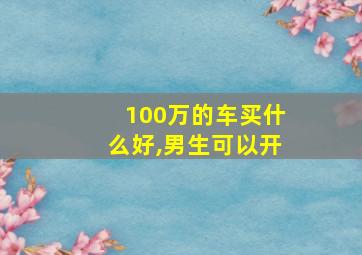 100万的车买什么好,男生可以开